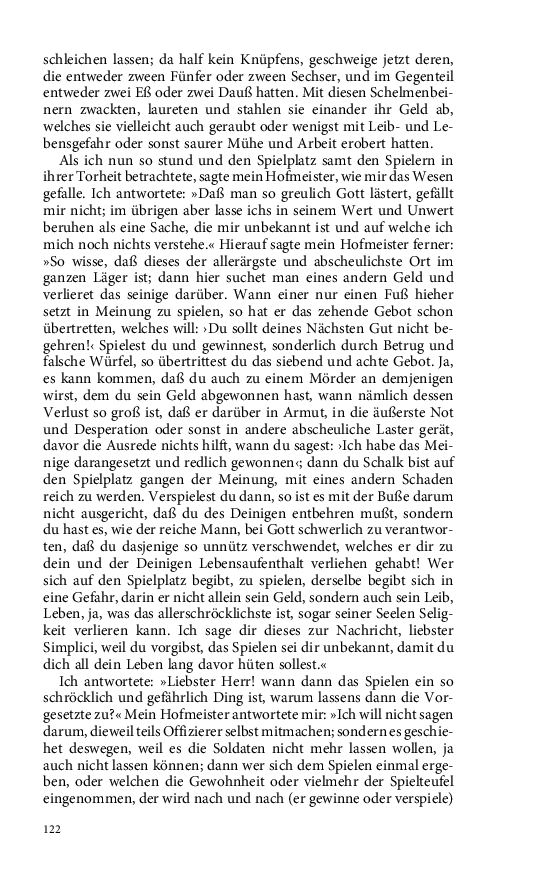 schleichen lassen; da half kein Knüpfens, geschweige jetzt deren, die entweder zween Fünfer oder zween Sechser, und im Gegenteil entweder zwei Eß oder zwei Dauß hatten. Mit diesen Schelmenbeinern zwackten, laureten und stahlen sie einander ihr Geld ab, welches sie vielleicht auch geraubt oder wenigst mit Leib- und Lebensgefahr oder sonst saurer Mühe und Arbeit erobert hatten.

Als ich nun so stund und den Spielplatz samt den Spielern in ihrer Torheit betrachtete, sagte mein Hofmeister, wie mir das Wesen gefalle. Ich antwortete: »Daß man so greulich Gott lästert, gefällt mir nicht; im übrigen aber lasse ichs in seinem Wert und Unwert beruhen als eine Sache, die mir unbekannt ist und auf welche ich mich noch nichts verstehe.« Hierauf sagte mein Hofmeister ferner: »So wisse, daß dieses der allerärgste und abscheulichste Ort im ganzen Läger ist; dann hier suchet man eines andern Geld und verlieret das seinige darüber. Wann einer nur einen Fuß hieher setzt in Meinung zu spielen, so hat er das zehende Gebot schon übertretten, welches will: ›Du sollt deines Nächsten Gut nicht begehren!‹ Spielest du und gewinnest, sonderlich durch Betrug und falsche Würfel, so übertrittest du das siebend und achte Gebot. Ja, es kann kommen, daß du auch zu einem Mörder an demjenigen wirst, dem du sein Geld abgewonnen hast, wann nämlich dessen Verlust so groß ist, daß er darüber in Armut, in die äußerste Not und Desperation oder sonst in andere abscheuliche Laster gerät, davor die Ausrede nichts hilft, wann du sagest: ›Ich habe das Meinige darangesetzt und redlich gewonnen‹; dann du Schalk bist auf den Spielplatz gangen der Meinung, mit eines andern Schaden reich zu werden. Verspielest du dann, so ist es mit der Buße darum nicht ausgericht, daß du des Deinigen entbehren mußt, sondern du hast es, wie der reiche Mann, bei Gott schwerlich zu verantworten, daß du dasjenige so unnütz verschwendet, welches er dir zu dein und der Deinigen Lebensaufenthalt verliehen gehabt! Wer sich auf den Spielplatz begibt, zu spielen, derselbe begibt sich in eine Gefahr, darin er nicht allein sein Geld, sondern auch sein Leib, Leben, ja, was das allerschröcklichste ist, sogar seiner Seelen Seligkeit verlieren kann. Ich sage dir dieses zur Nachricht, liebster Simplici, weil du vorgibst, das Spielen sei dir unbekannt, damit du dich all dein Leben lang davor hüten sollest.«

Ich antwortete: »Liebster Herr! wann dann das Spielen ein so schröcklich und gefährlich Ding ist, warum lassens dann die Vorgesetzte zu?« Mein Hofmeister antwortete mir: »Ich will nicht sagen darum, dieweil teils Offizierer selbst mitmachen; sondern es geschiehet deswegen, weil es die Soldaten nicht mehr lassen wollen, ja auch nicht lassen können; dann wer sich dem Spielen einmal ergeben, oder welchen die Gewohnheit oder vielmehr der Spielteufel eingenommen, der wird nach und nach (er gewinne oder verspiele)

122